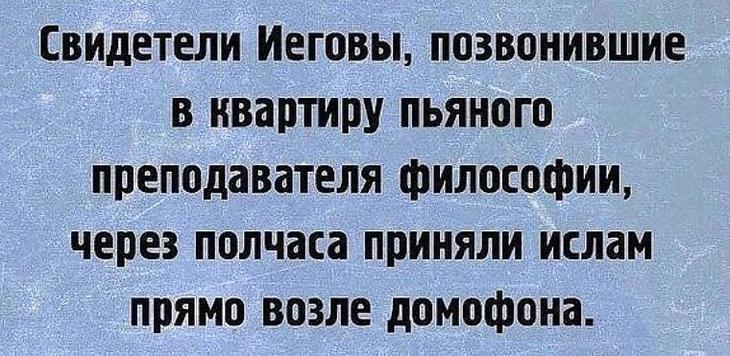 Свидетели Иеговы, позвонившие в квартиру пьяного преподавателя философии, через полчаса приняли ислам прямо возле домофона.